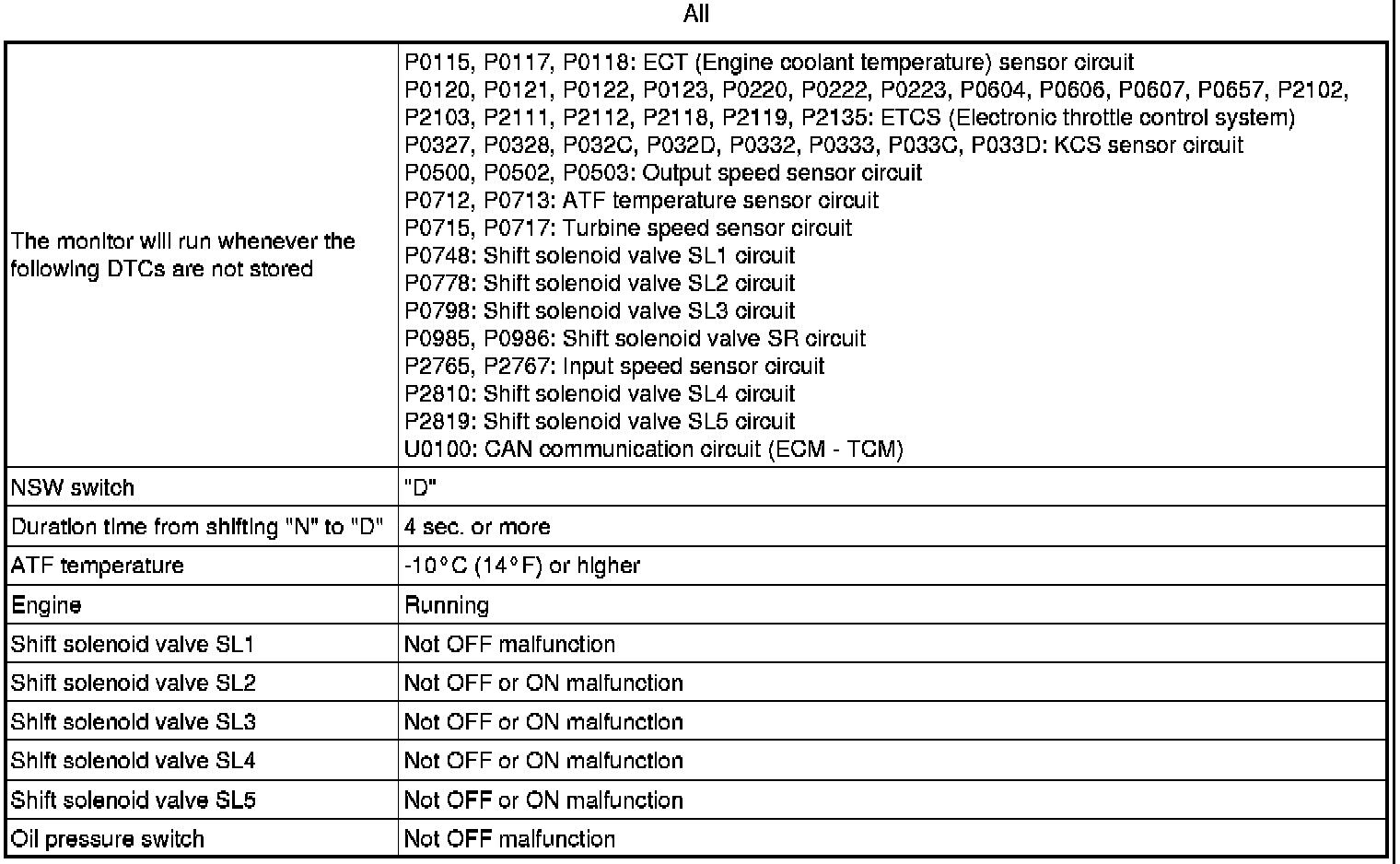 All

| | |
|---|---|
| The monitor will run whenever the following DTCs are not stored | P0115, P0117, P0118: ECT (Engine coolant temperature) sensor circuit<br>P0120, P0121, P0122, P0123, P0220, P0222, P0223, P0604, P0606, P0607, P0657, P2102, P2103, P2111, P2112, P2118, P2119, P2135: ETCS (Electronic throttle control system)<br>P0327, P0328, P032C, P032D, P0332, P0333, P033C, P033D: KCS sensor circuit<br>P0500, P0502, P0503: Output speed sensor circuit<br>P0712, P0713: ATF temperature sensor circuit<br>P0715, P0717: Turbine speed sensor circuit<br>P0748: Shift solenoid valve SL1 circuit<br>P0778: Shift solenoid valve SL2 circuit<br>P0798: Shift solenoid valve SL3 circuit<br>P0985, P0986: Shift solenoid valve SR circuit<br>P2765, P2767: Input speed sensor circuit<br>P2810: Shift solenoid valve SL4 circuit<br>P2819: Shift solenoid valve SL5 circuit<br>U0100: CAN communication circuit (ECM - TCM) |
| NSW switch | "D" |
| Duration time from shifting "N" to "D" | 4 sec. or more |
| ATF temperature | -10°C (14°F) or higher |
| Engine | Running |
| Shift solenoid valve SL1 | Not OFF malfunction |
| Shift solenoid valve SL2 | Not OFF or ON malfunction |
| Shift solenoid valve SL3 | Not OFF or ON malfunction |
| Shift solenoid valve SL4 | Not OFF or ON malfunction |
| Shift solenoid valve SL5 | Not OFF or ON malfunction |
| Oil pressure switch | Not OFF malfunction |